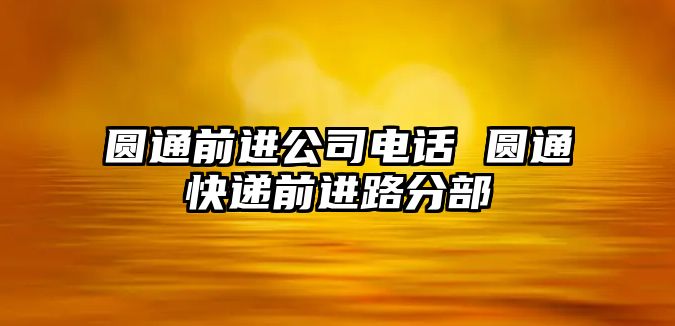 圆通前进公司电话 圆通快递前进路分部